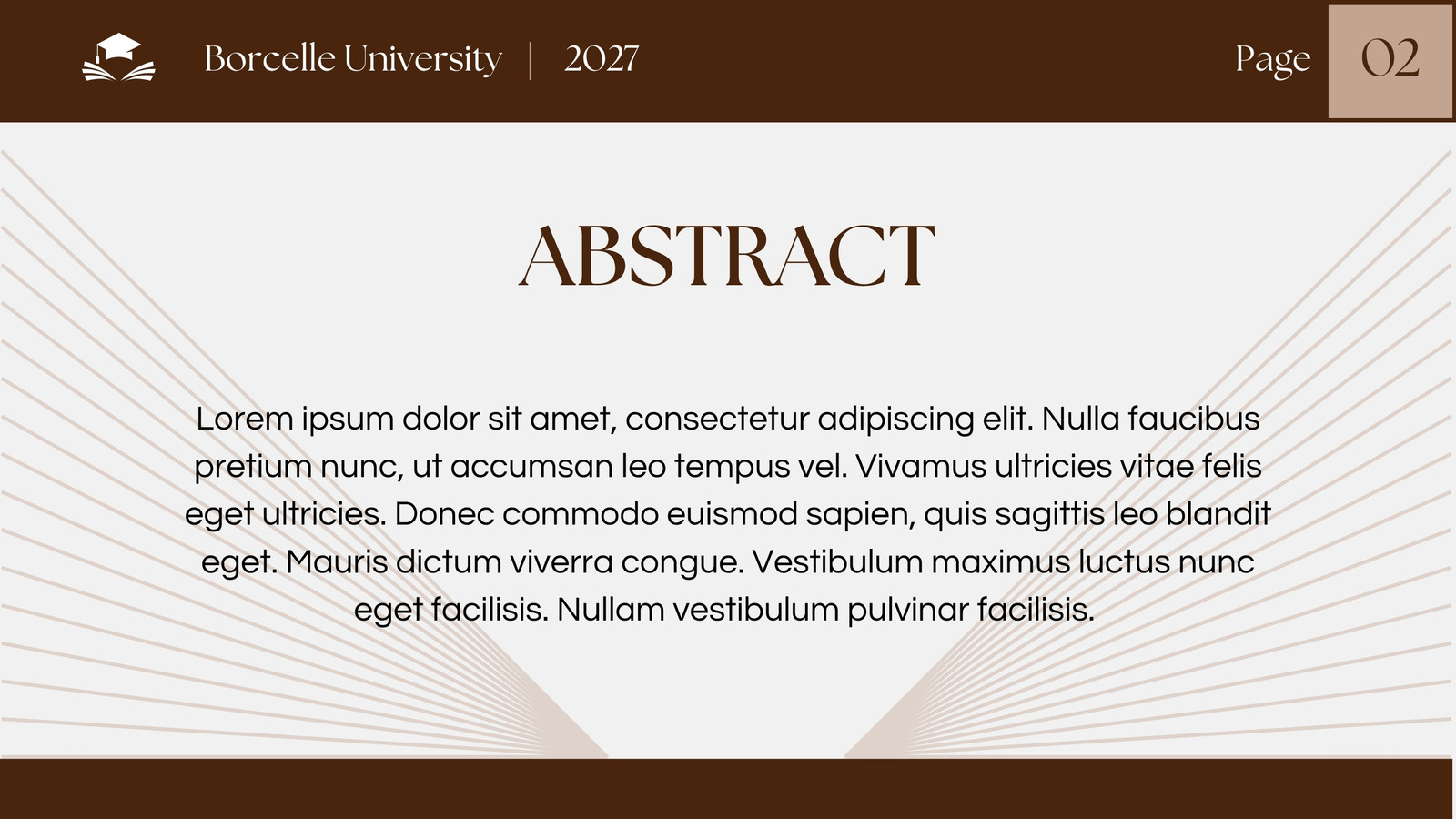 Borcelle University | 2027

Page 02

ABSTRACT

Lorem ipsum dolor sit amet, consectetur adipiscing elit. Nulla faucibus pretium nunc, ut accumsan leo tempus vel. Vivamus ultricies vitae felis eget ultricies. Donec commodo euismod sapien, quis sagittis leo blandit eget. Mauris dictum viverra congue. Vestibulum maximus luctus nunc eget facilisis. Nullam vestibulum pulvinar facilisis.